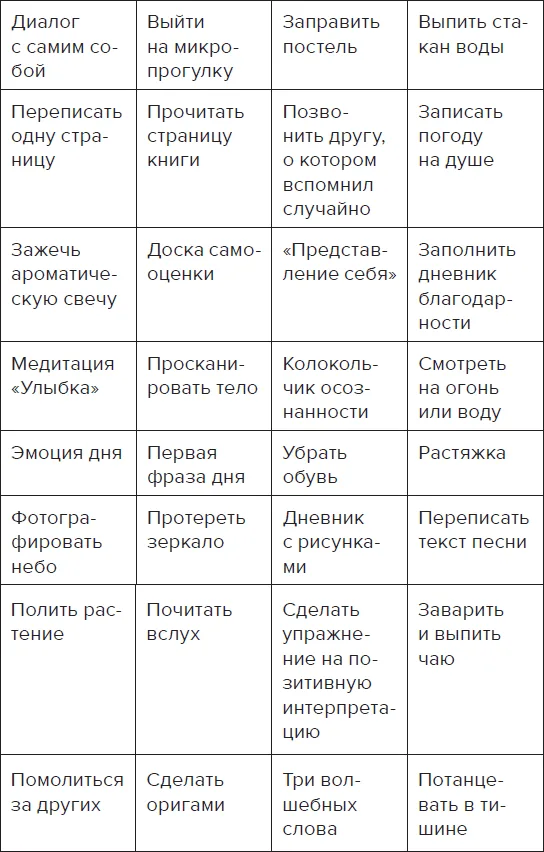 | Диалог с самим собой | Выйти на микропрогулку | Заправить постель | Выпить стакан воды |
|---|---|---|---|
| Переписать одну страницу | Прочитать страницу книги | Позвонить другу, о котором вспомнил случайно | Записать погоду на душе |
| Зажечь ароматическую свечу | Доска самооценки | «Представление себя» | Заполнить дневник благодарности |
| Медитация «Улыбка» | Просканировать тело | Колокольчик осознанности | Смотреть на огонь или воду |
| Эмоция дня | Первая фраза дня | Убрать обувь | Растяжка |
| Фотографировать небо | Протереть зеркало | Дневник с рисунками | Переписать текст песни |
| Полить растение | Почитать вслух | Сделать упражнение на позитивную интерпретацию | Заварить и выпить чаю |
| Помолиться за других | Сделать оригами | Три волшебных слова | Потанцевать в тишине |